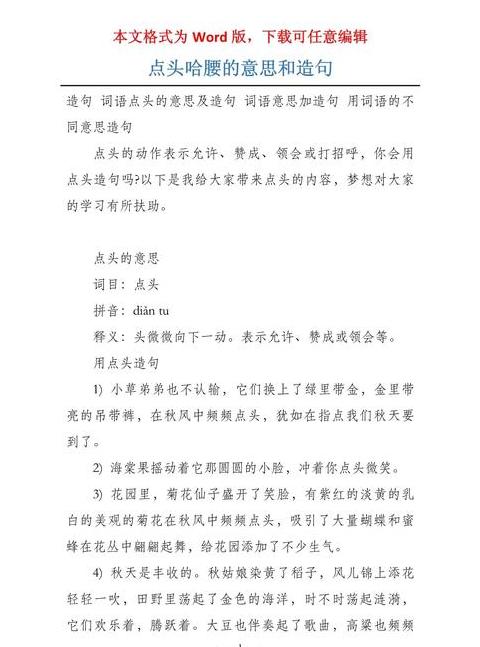 本文格式为 Word 版，下载可任意编辑

点头哈腰的意思和造句

造句 词语点头的意思及造句 词语意思加造句 用词语的不同意思造句

点头的动作表示允许、赞成、领会或打招呼，你会用点头造句吗?以下是我给大家带来点头的内容，梦想对大家的学习有所扶助。

点头的意思

词目：点头

拼音：diǎn tu

释义：头微微向下一动。表示允许、赞成或领会等。

用点头造句

1) 小草弟弟也不认输，它们换上了绿里带金，金里带亮的吊带裤，在秋风中频频点头，犹如在指点我们秋天要到了。

2) 海棠果摇动着它那圆圆的小脸，冲着你点头微笑。

3) 花园里，菊花仙子盛开了笑脸，有紫红的淡黄的乳白的美观的菊花在秋风中频频点头，吸引了大量蝴蝶和蜜蜂在花丛中翩翩起舞，给花园添加了不少生气。

4) 秋天是丰收的。秋姑娘染黄了稻子，风儿锦上添花轻轻一吹，田野里荡起了金色的海洋，时不时荡起涟漪，它们欢乐着，腾跃着。大豆也伴奏起了歌曲，高粱也频频